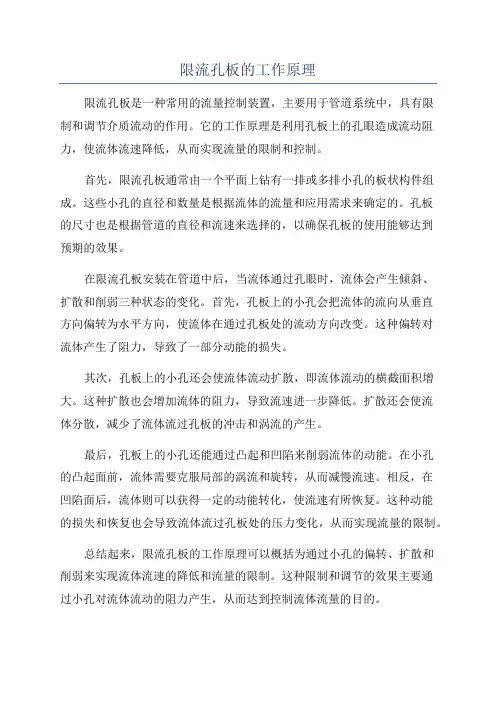 限流孔板的工作原理

限流孔板是一种常用的流量控制装置，主要用于管道系统中，具有限制和调节介质流动的作用。它的工作原理是利用孔板上的孔眼造成流动阻力，使流体流速降低，从而实现流量的限制和控制。

首先，限流孔板通常由一个平面上钻有一排或多排小孔的板状构件组成。这些小孔的直径和数量是根据流体的流量和应用需求来确定的。孔板的尺寸也是根据管道的直径和流速来选择的，以确保孔板的使用能够达到预期的效果。

在限流孔板安装在管道中后，当流体通过孔眼时，流体会产生倾斜、扩散和削弱三种状态的变化。首先，孔板上的小孔会把流体的流向从垂直方向偏转为水平方向，使流体在通过孔板处的流动方向改变。这种偏转对流体产生了阻力，导致了一部分动能的损失。

其次，孔板上的小孔还会使流体流动扩散，即流体流动的横截面积增大。这种扩散也会增加流体的阻力，导致流速进一步降低。扩散还会使流体分散，减少了流体流过孔板的冲击和涡流的产生。

最后，孔板上的小孔还能通过凸起和凹陷来削弱流体的动能。在小孔的凸起面前，流体需要克服局部的涡流和旋转，从而减慢流速。相反，在凹陷面后，流体则可以获得一定的动能转化，使流速有所恢复。这种动能的损失和恢复也会导致流体流过孔板处的压力变化，从而实现流量的限制。

总结起来，限流孔板的工作原理可以概括为通过小孔的偏转、扩散和削弱来实现流体流速的降低和流量的限制。这种限制和调节的效果主要通过小孔对流体流动的阻力产生，从而达到控制流体流量的目的。